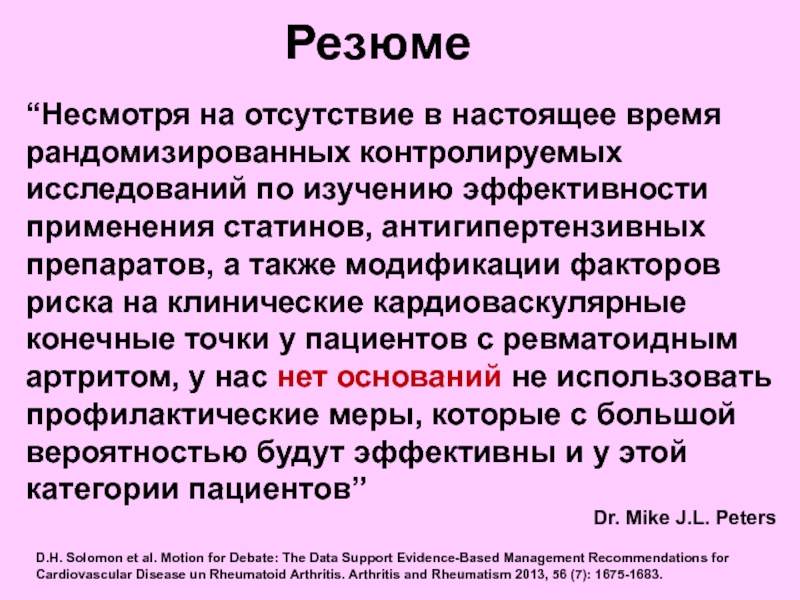 Резюме

“Несмотря на отсутствие в настоящее время рандомизированных контролируемых исследований по изучению эффективности применения статинов, антигипертензивных препаратов, а также модификации факторов риска на клинические кардиоваскулярные конечные точки у пациентов с ревматоидным артритом, у нас нет оснований не использовать профилактические меры, которые с большой вероятностью будут эффективны и у этой категории пациентов”

Dr. Mike J.L. Peters

D.H. Solomon et al. Motion for Debate: The Data Support Evidence-Based Management Recommendations for Cardiovascular Disease un Rheumatoid Arthritis. Arthritis and Rheumatism 2013, 56 (7): 1675-1683.